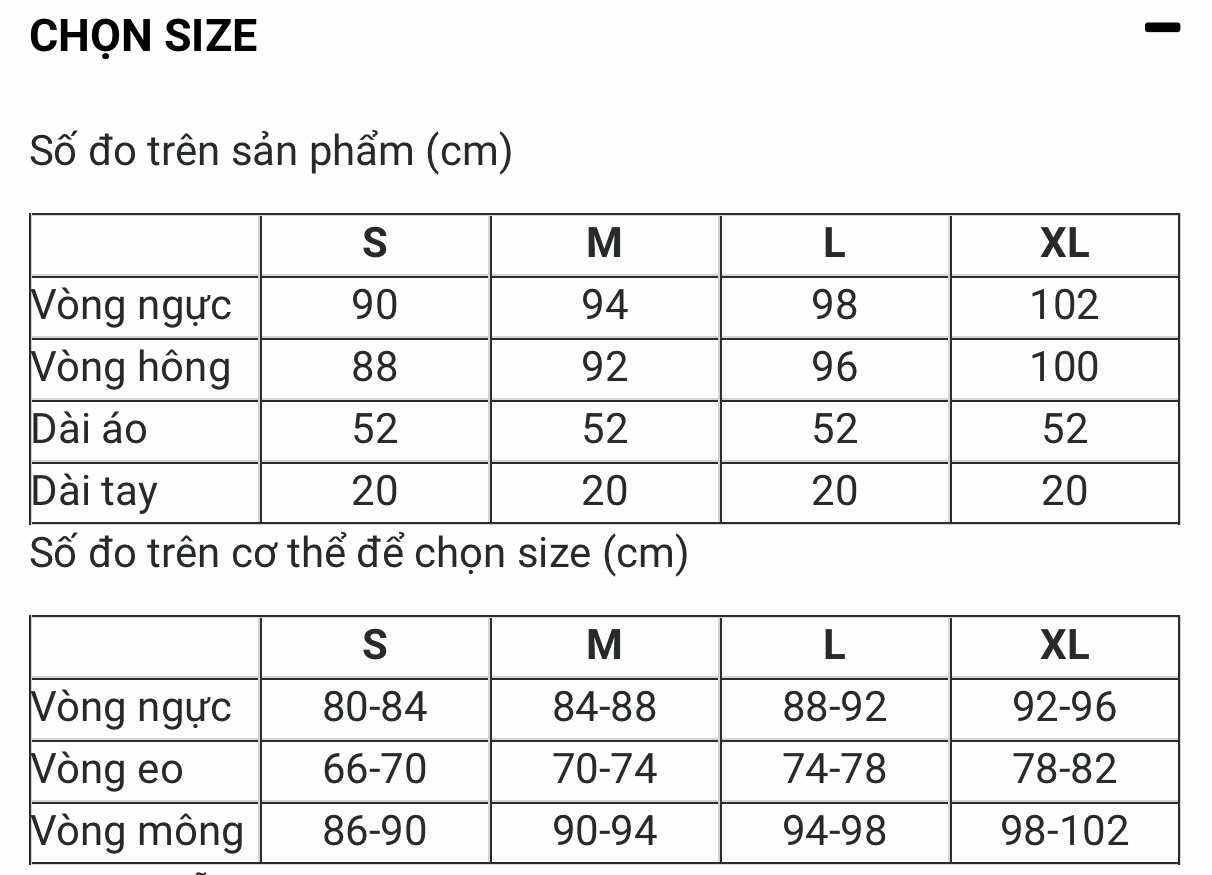 CHỌN SIZE

Số đo trên sản phẩm (cm)

| | S | M | L | XL |
|---|---|---|---|---|
| Vòng ngực | 90 | 94 | 98 | 102 |
| Vòng hông | 88 | 92 | 96 | 100 |
| Dài áo | 52 | 52 | 52 | 52 |
| Dài tay | 20 | 20 | 20 | 20 |

Số đo trên cơ thể để chọn size (cm)

| | S | M | L | XL |
|---|---|---|---|---|
| Vòng ngực | 80-84 | 84-88 | 88-92 | 92-96 |
| Vòng eo | 66-70 | 70-74 | 74-78 | 78-82 |
| Vòng mông | 86-90 | 90-94 | 94-98 | 98-102 |